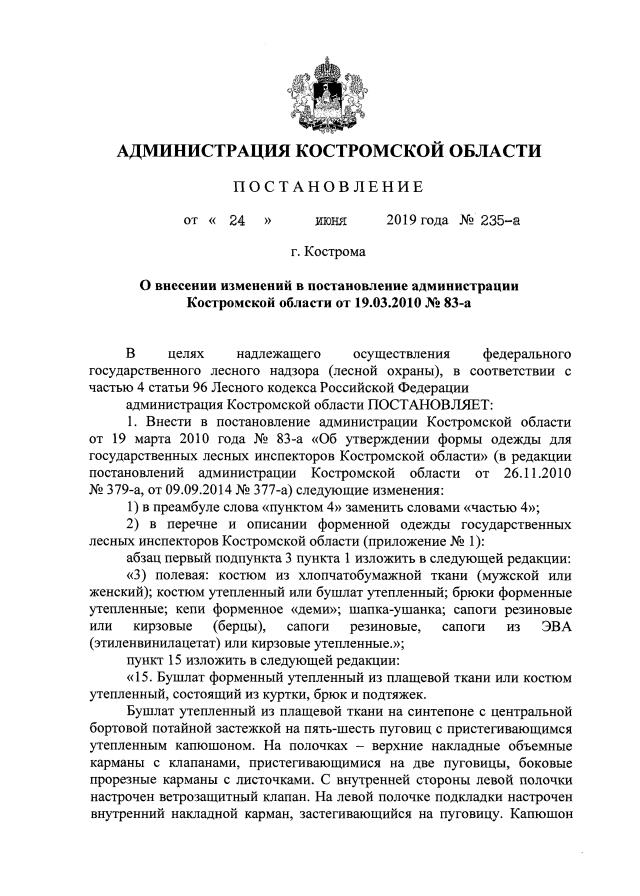 АДМИНИСТРАЦИЯ КОСТРОМСКОЙ ОБЛАСТИ

ПОСТАНОВЛЕНИЕ

от « 24 » июня 2019 года № 235-а

г. Кострома

О внесении изменений в постановление администрации Костромской области от 19.03.2010 № 83-а

В целях надлежащего осуществления федерального государственного лесного надзора (лесной охраны), в соответствии с частью 4 статьи 96 Лесного кодекса Российской Федерации

администрация Костромской области ПОСТАНОВЛЯЕТ:

1. Внести в постановление администрации Костромской области от 19 марта 2010 года № 83-а «Об утверждении формы одежды для государственных лесных инспекторов Костромской области» (в редакции постановлений администрации Костромской области от 26.11.2010 № 379-а, от 09.09.2014 № 377-а) следующие изменения:

1) в преамбуле слова «пунктом 4» заменить словами «частью 4»;

2) в перечне и описании форменной одежды государственных лесных инспекторов Костромской области (приложение № 1):

абзац первый подпункта 3 пункта 1 изложить в следующей редакции:

«3) полевая: костюм из хлопчатобумажной ткани (мужской или женский); костюм утепленный или бушлат утепленный; брюки форменные утепленные; кепи форменное «деми»; шапка-ушанка; сапоги резиновые или кирзовые (берцы), сапоги резиновые, сапоги из ЭВА (этиленвинилацетат) или кирзовые утепленные.»;

пункт 15 изложить в следующей редакции:

«15. Бушлат форменный утепленный из плащевой ткани или костюм утепленный, состоящий из куртки, брюк и подтяжек.

Бушлат утепленный из плащевой ткани на синтепоне с центральной бортовой потайной застежкой на пять-шесть пуговиц с пристегивающимся утепленным капюшоном. На полочках – верхние накладные объемные карманы с клапанами, пристегивающимися на две пуговицы, боковые прорезные карманы с листочками. С внутренней стороны левой полочки настрочен ветрозащитный клапан. На левой полочке подкладки настрочен внутренний накладной карман, застегивающийся на пуговицу. Капюшон